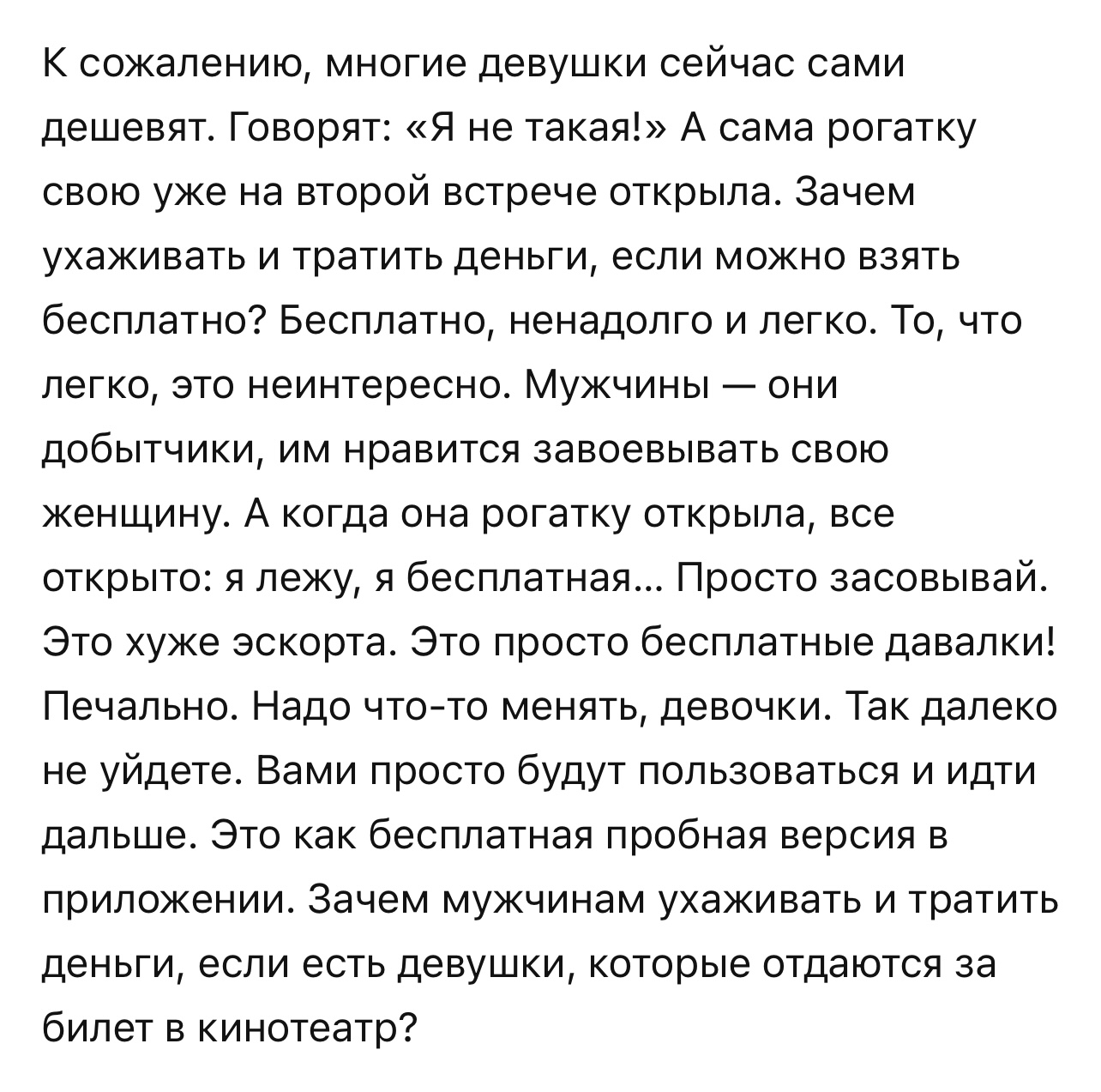 К сожалению, многие девушки сейчас сами дешевят. Говорят: «Я не такая!» А сама рогатку свою уже на второй встрече открыла. Зачем ухаживать и тратить деньги, если можно взять бесплатно? Бесплатно, ненадолго и легко. То, что легко, это неинтересно. Мужчины — они добытчики, им нравится завоевывать свою женщину. А когда она рогатку открыла, все открыто: я лежу, я бесплатная... Просто засовывай. Это хуже эскорта. Это просто бесплатные давалки! Печально. Надо что-то менять, девочки. Так далеко не уйдете. Вами просто будут пользоваться и идти дальше. Это как бесплатная пробная версия в приложении. Зачем мужчинам ухаживать и тратить деньги, если есть девушки, которые отдаются за билет в кинотеатр?